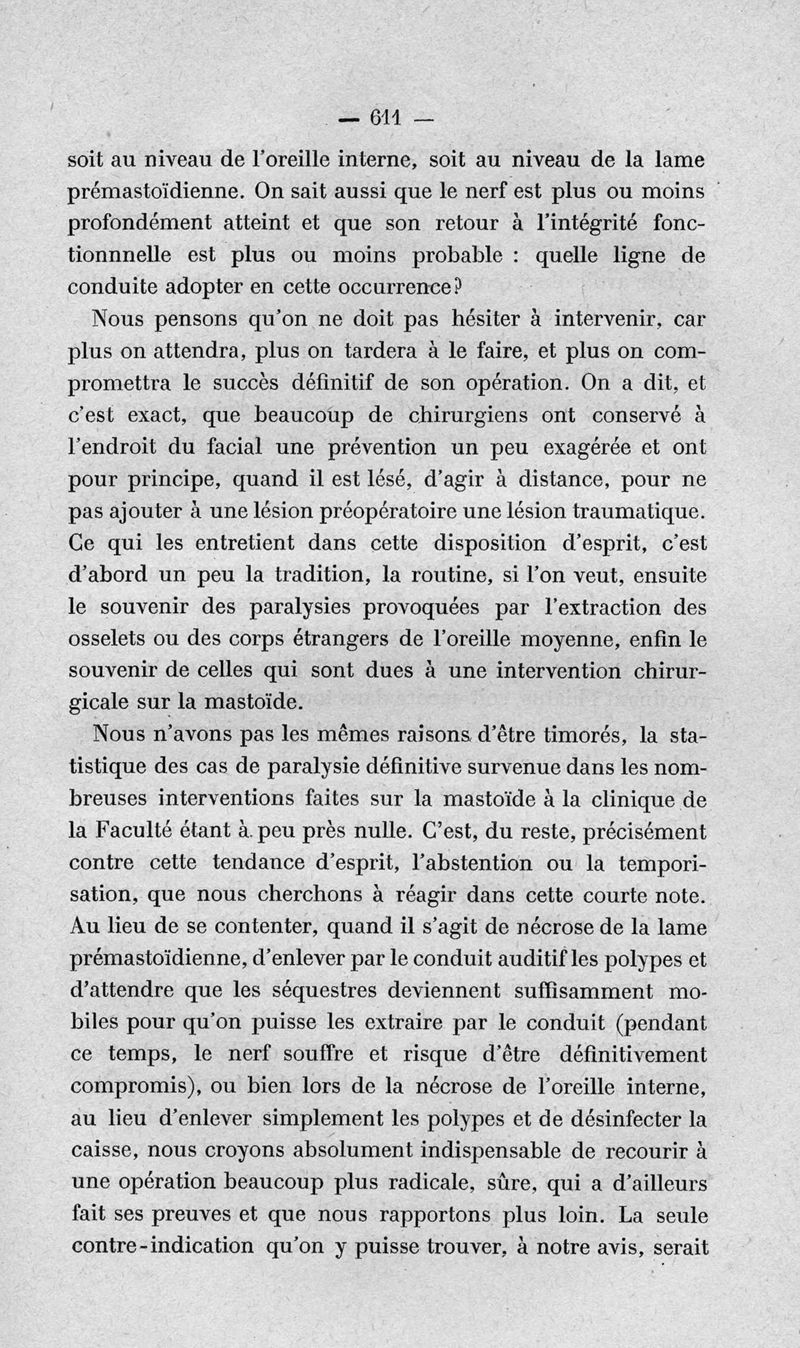 — 611 —

soit au niveau de l'oreille interne, soit au niveau de la lame prémastoïdienne. On sait aussi que le nerf est plus ou moins profondément atteint et que son retour à l'intégrité fonctionnnelle est plus ou moins probable : quelle ligne de conduite adopter en cette occurrence?

Nous pensons qu'on ne doit pas hésiter à intervenir, car plus on attendra, plus on tardera à le faire, et plus on compromettra le succès définitif de son opération. On a dit, et c'est exact, que beaucoup de chirurgiens ont conservé à l'endroit du facial une prévention un peu exagérée et ont pour principe, quand il est lésé, d'agir à distance, pour ne pas ajouter à une lésion préopératoire une lésion traumatique. Ce qui les entretient dans cette disposition d'esprit, c'est d'abord un peu la tradition, la routine, si l'on veut, ensuite le souvenir des paralysies provoquées par l'extraction des osselets ou des corps étrangers de l'oreille moyenne, enfin le souvenir de celles qui sont dues à une intervention chirurgicale sur la mastoïde.

Nous n'avons pas les mêmes raisons d'être timorés, la statistique des cas de paralysie définitive survenue dans les nombreuses interventions faites sur la mastoïde à la clinique de la Faculté étant à peu près nulle. C'est, du reste, précisément contre cette tendance d'esprit, l'abstention ou la temporisation, que nous cherchons à réagir dans cette courte note. Au lieu de se contenter, quand il s'agit de nécrose de la lame prémastoïdienne, d'enlever par le conduit auditif les polypes et d'attendre que les séquestres deviennent suffisamment mobiles pour qu'on puisse les extraire par le conduit (pendant ce temps, le nerf souffre et risque d'être définitivement compromis), ou bien lors de la nécrose de l'oreille interne, au lieu d'enlever simplement les polypes et de désinfecter la caisse, nous croyons absolument indispensable de recourir à une opération beaucoup plus radicale, sûre, qui a d'ailleurs fait ses preuves et que nous rapportons plus loin. La seule contre-indication qu'on y puisse trouver, à notre avis, serait